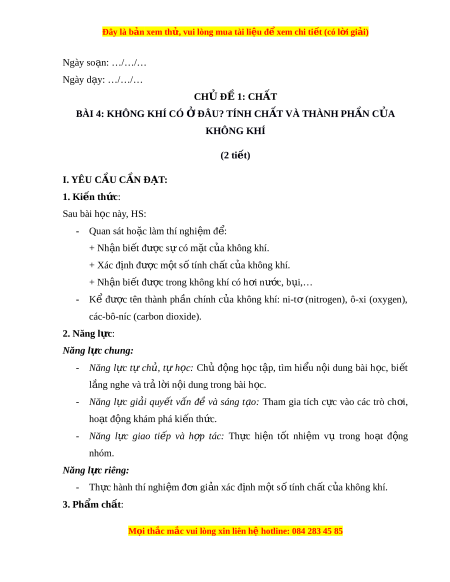 Đây là bản xem thử, vui lòng mua tài liệu để xem chi tiết (có lời giải)

Ngày soạn: …/…/…

Ngày dạy: …/…/…

CHỦ ĐỀ 1: CHẤT

BÀI 4: KHÔNG KHÍ CÓ Ở ĐÂU? TÍNH CHẤT VÀ THÀNH PHẦN CỦA KHÔNG KHÍ

(2 tiết)

I. YÊU CẦU CẦN ĐẠT:

1. Kiến thức:

Sau bài học này, HS:

- Quan sát hoặc làm thí nghiệm để:
+ Nhận biết được sự có mặt của không khí.
+ Xác định được một số tính chất của không khí.
+ Nhận biết được trong không khí có hơi nước, bụi,…

- Kể được tên thành phần chính của không khí: ni-tơ (nitrogen), ô-xi (oxygen), các-bô-níc (carbon dioxide).

2. Năng lực:

Năng lực chung:

- Năng lực tự chủ, tự học: Chủ động học tập, tìm hiểu nội dung bài học, biết lắng nghe và trả lời nội dung trong bài học.

- Năng lực giải quyết vấn đề và sáng tạo: Tham gia tích cực vào các trò chơi, hoạt động khám phá kiến thức.

- Năng lực giao tiếp và hợp tác: Thực hiện tốt nhiệm vụ trong hoạt động nhóm.

Năng lực riêng:

- Thực hành thí nghiệm đơn giản xác định một số tính chất của không khí.

3. Phẩm chất:

Mọi thắc mắc vui lòng xin liên hệ hotline: 084 283 45 85